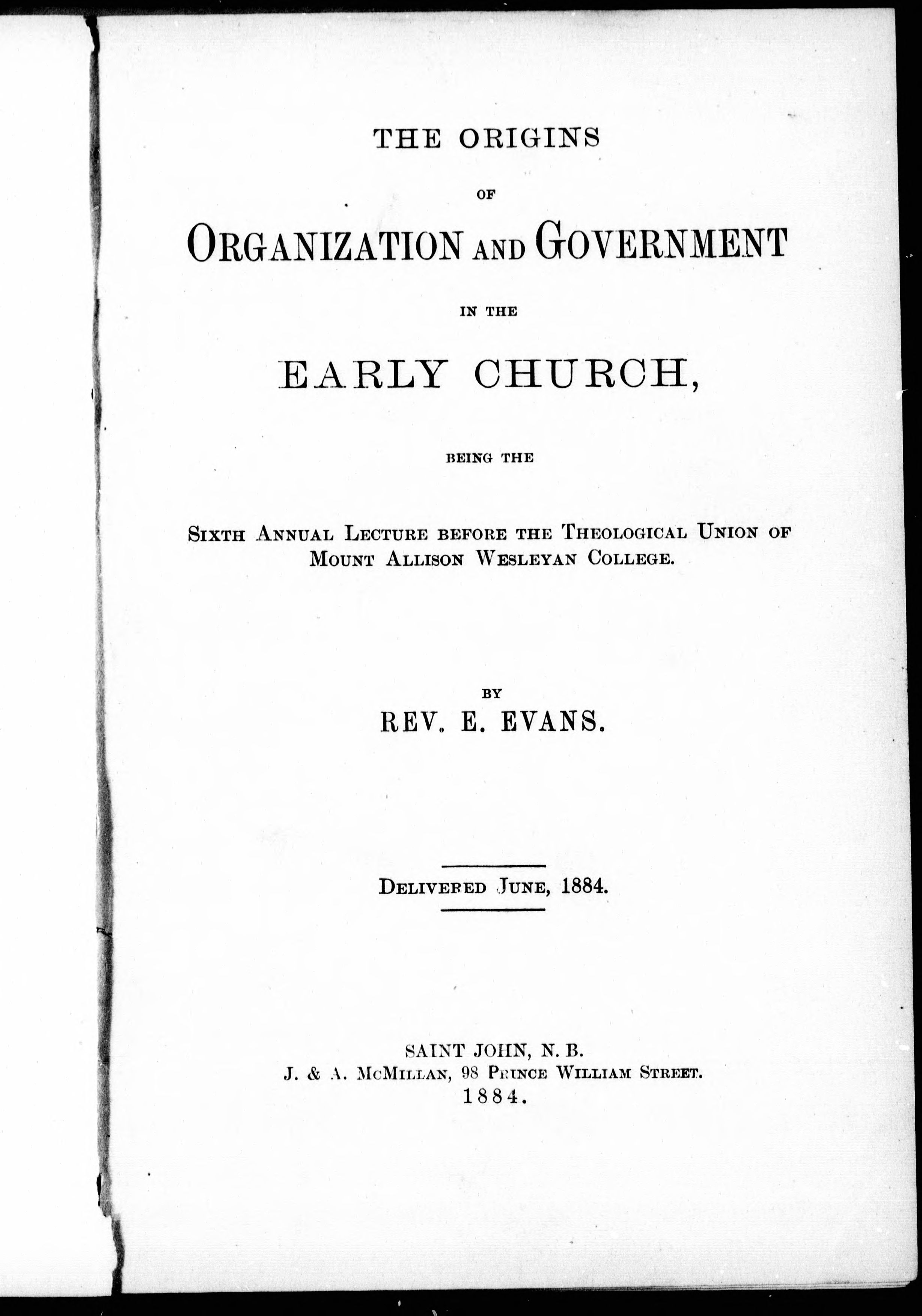 THE ORIGINS

OF

ORGANIZATION AND GOVERNMENT

IN THE

EARLY CHURCH,

BEING THE

SIXTH ANNUAL LECTURE BEFORE THE THEOLOGICAL UNION OF MOUNT ALLISON WESLEYAN COLLEGE.

BY

REV. E. EVANS.

DELIVERED JUNE, 1884.

SAINT JOHN, N. B.
J. & A. McMILLAN, 98 PRINCE WILLIAM STREET.
1884.